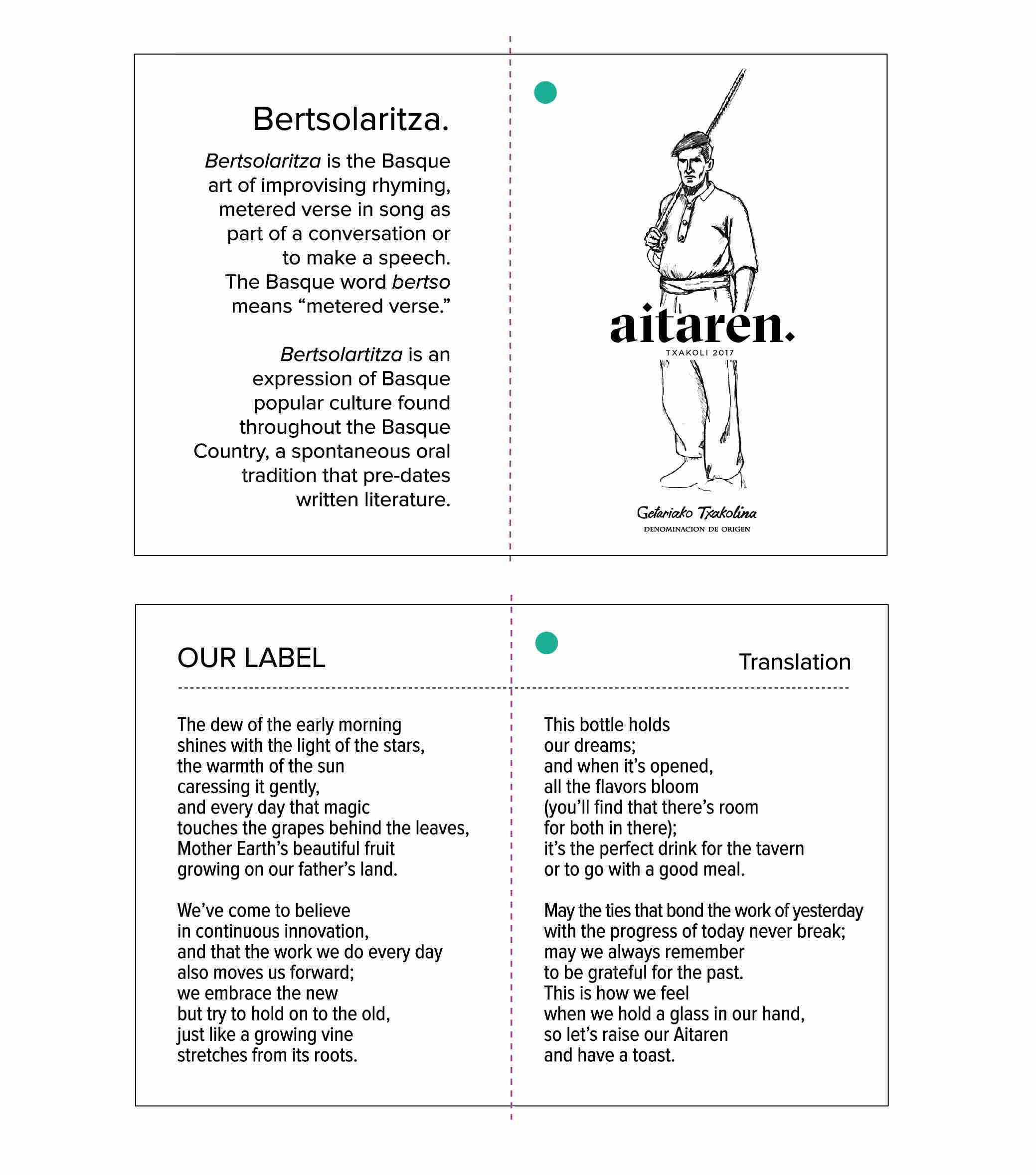 Bertsolaritza.

Bertsolaritza is the Basque art of improvising rhyming, metered verse in song as part of a conversation or to make a speech. The Basque word bertso means “metered verse.”

Bertsolartitza is an expression of Basque popular culture found throughout the Basque Country, a spontaneous oral tradition that pre-dates written literature.

aitaren.

TXAKOLI 2017

Getariako Txakolina
DENOMINACION DE ORIGEN

OUR LABEL

Translation

The dew of the early morning
shines with the light of the stars,
the warmth of the sun
caressing it gently,
and every day that magic
touches the grapes behind the leaves,
Mother Earth’s beautiful fruit
growing on our father’s land.

We’ve come to believe
in continuous innovation,
and that the work we do every day
also moves us forward;
we embrace the new
but try to hold on to the old,
just like a growing vine
stretches from its roots.

This bottle holds
our dreams;
and when it’s opened,
all the flavors bloom
(you’ll find that there’s room
for both in there);
it’s the perfect drink for the tavern
or to go with a good meal.

May the ties that bond the work of yesterday
with the progress of today never break;
may we always remember
to be grateful for the past.
This is how we feel
when we hold a glass in our hand,
so let’s raise our Aitaren
and have a toast.